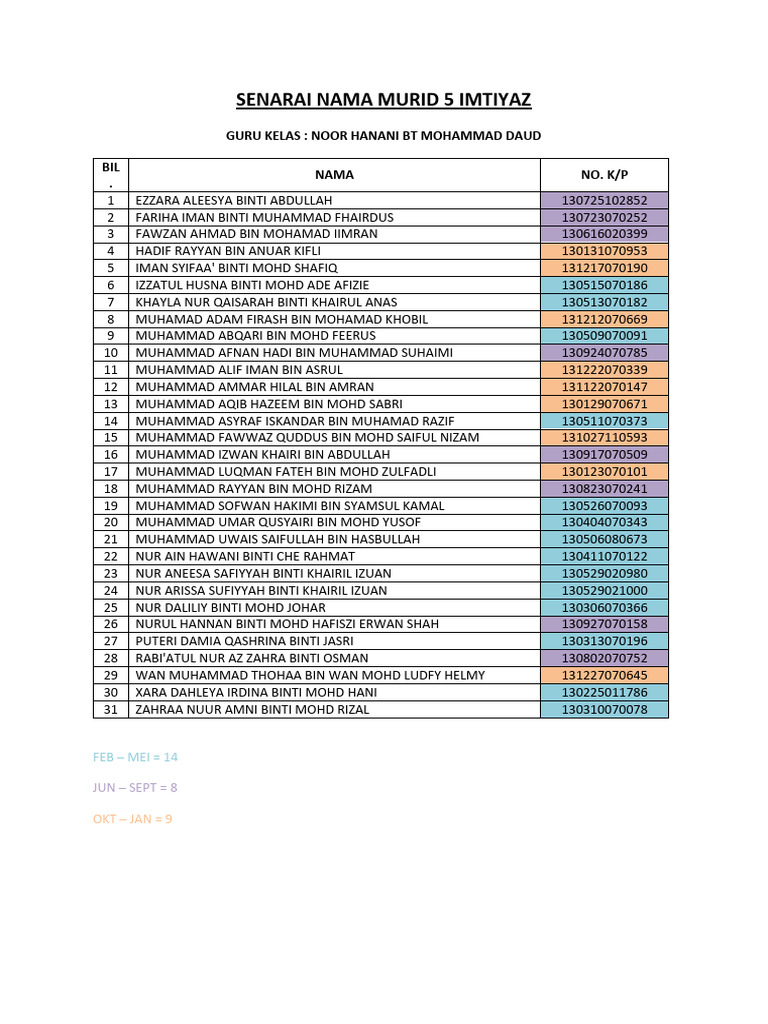 SENARAI NAMA MURID 5 IMTIYAZ

GURU KELAS : NOOR HANANI BT MOHAMMAD DAUD

| BIL . | NAMA | NO. K/P |
|---|---|---|
| 1 | EZZARA ALEESYA BINTI ABDULLAH | 130725102852 |
| 2 | FARIHA IMAN BINTI MUHAMMAD FHAIRDUS | 130723070252 |
| 3 | FAWZAN AHMAD BIN MOHAMAD IIMRAN | 130616020399 |
| 4 | HADIF RAYYAN BIN ANUAR KIFLI | 130131070953 |
| 5 | IMAN SYIFAA' BINTI MOHD SHAFIQ | 131217070190 |
| 6 | IZZATUL HUSNA BINTI MOHD ADE AFIZIE | 130515070186 |
| 7 | KHAYLA NUR QAISARAH BINTI KHAIRUL ANAS | 130513070182 |
| 8 | MUHAMAD ADAM FIRASH BIN MOHAMAD KHOBIL | 131212070669 |
| 9 | MUHAMMAD ABQARI BIN MOHD FEERUS | 130509070091 |
| 10 | MUHAMMAD AFNAN HADI BIN MUHAMMAD SUHAIMI | 130924070785 |
| 11 | MUHAMMAD ALIF IMAN BIN ASRUL | 131222070339 |
| 12 | MUHAMMAD AMMAR HILAL BIN AMRAN | 131122070147 |
| 13 | MUHAMMAD AQIB HAZEEM BIN MOHD SABRI | 130129070671 |
| 14 | MUHAMMAD ASYRAF ISKANDAR BIN MUHAMAD RAZIF | 130511070373 |
| 15 | MUHAMMAD FAWWAZ QUDDUS BIN MOHD SAIFUL NIZAM | 131027110593 |
| 16 | MUHAMMAD IZWAN KHAIRI BIN ABDULLAH | 130917070509 |
| 17 | MUHAMMAD LUQMAN FATEH BIN MOHD ZULFADLI | 130123070101 |
| 18 | MUHAMMAD RAYYAN BIN MOHD RIZAM | 130823070241 |
| 19 | MUHAMMAD SOFWAN HAKIMI BIN SYAMSUL KAMAL | 130526070093 |
| 20 | MUHAMMAD UMAR QUSYAIRI BIN MOHD YUSOF | 130404070343 |
| 21 | MUHAMMAD UWAIS SAIFULLAH BIN HASBULLAH | 130506080673 |
| 22 | NUR AIN HAWANI BINTI CHE RAHMAT | 130411070122 |
| 23 | NUR ANEESA SAFIYYAH BINTI KHAIRIL IZUAN | 130529020980 |
| 24 | NUR ARISSA SUFIYYAH BINTI KHAIRIL IZUAN | 130529021000 |
| 25 | NUR DALILIY BINTI MOHD JOHAR | 130306070366 |
| 26 | NURUL HANNAN BINTI MOHD HAFISZI ERWAN SHAH | 130927070158 |
| 27 | PUTERI DAMIA QASHRINA BINTI JASRI | 130313070196 |
| 28 | RABI'ATUL NUR AZ ZAHRA BINTI OSMAN | 130802070752 |
| 29 | WAN MUHAMMAD THOHAA BIN WAN MOHD LUDFY HELMY | 131227070645 |
| 30 | XARA DAHLEYA IRDINA BINTI MOHD HANI | 130225011786 |
| 31 | ZAHRAA NUUR AMNI BINTI MOHD RIZAL | 130310070078 |

FEB – MEI = 14

JUN – SEPT = 8

OKT – JAN = 9